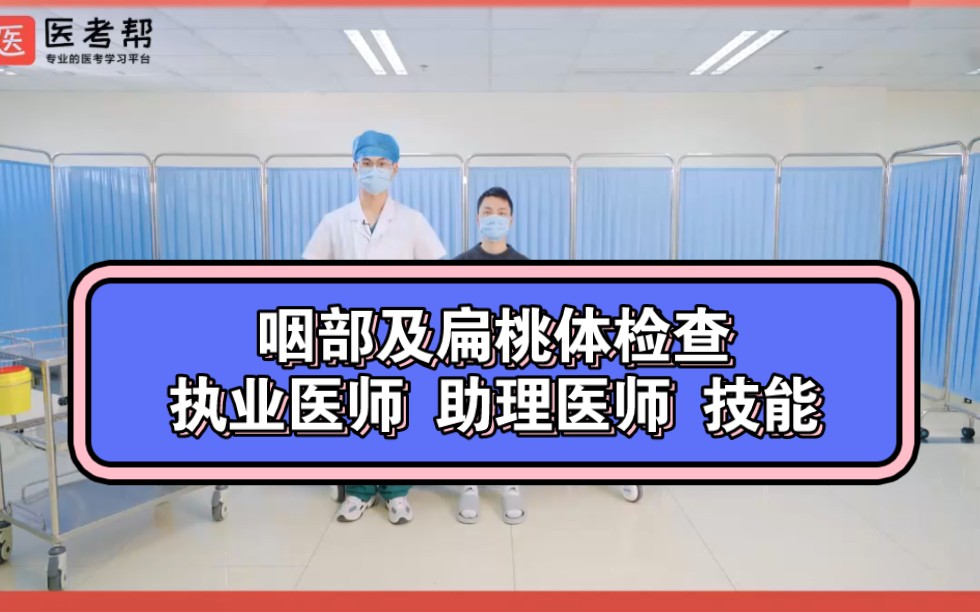 医 医考帮
专业的医考学习平台

咽部及扁桃体检查
执业医师 助理医师 技能